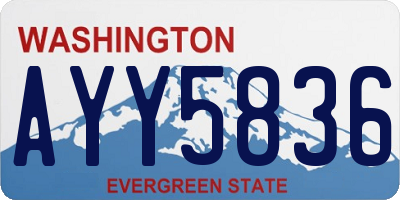 WASHINGTON

AYY5836

EVERGREEN STATE